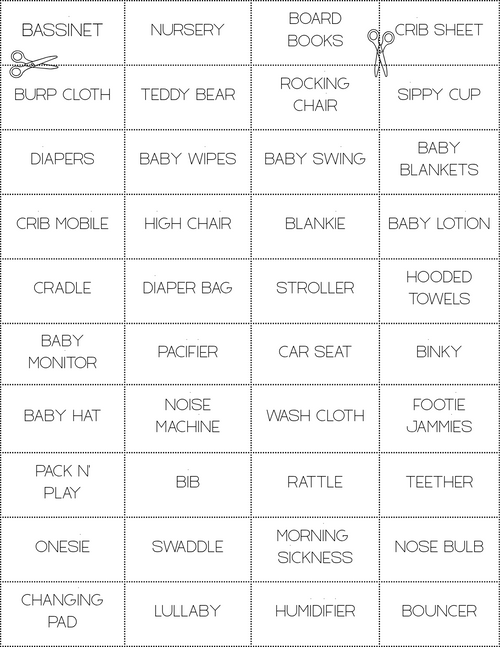 | | | | |
|---|---|---|---|
| BASSINET | NURSERY | BOARD BOOKS | CRIB SHEET |
| BURP CLOTH | TEDDY BEAR | ROCKING CHAIR | SIPPY CUP |
| DIAPERS | BABY WIPES | BABY SWING | BABY BLANKETS |
| CRIB MOBILE | HIGH CHAIR | BLANKIE | BABY LOTION |
| CRADLE | DIAPER BAG | STROLLER | HOODED TOWELS |
| BABY MONITOR | PACIFIER | CAR SEAT | BINKY |
| BABY HAT | NOISE MACHINE | WASH CLOTH | FOOTIE JAMMIES |
| PACK N' PLAY | BIB | RATTLE | TEETHER |
| ONESIE | SWADDLE | MORNING SICKNESS | NOSE BULB |
| CHANGING PAD | LULLABY | HUMIDIFIER | BOUNCER |